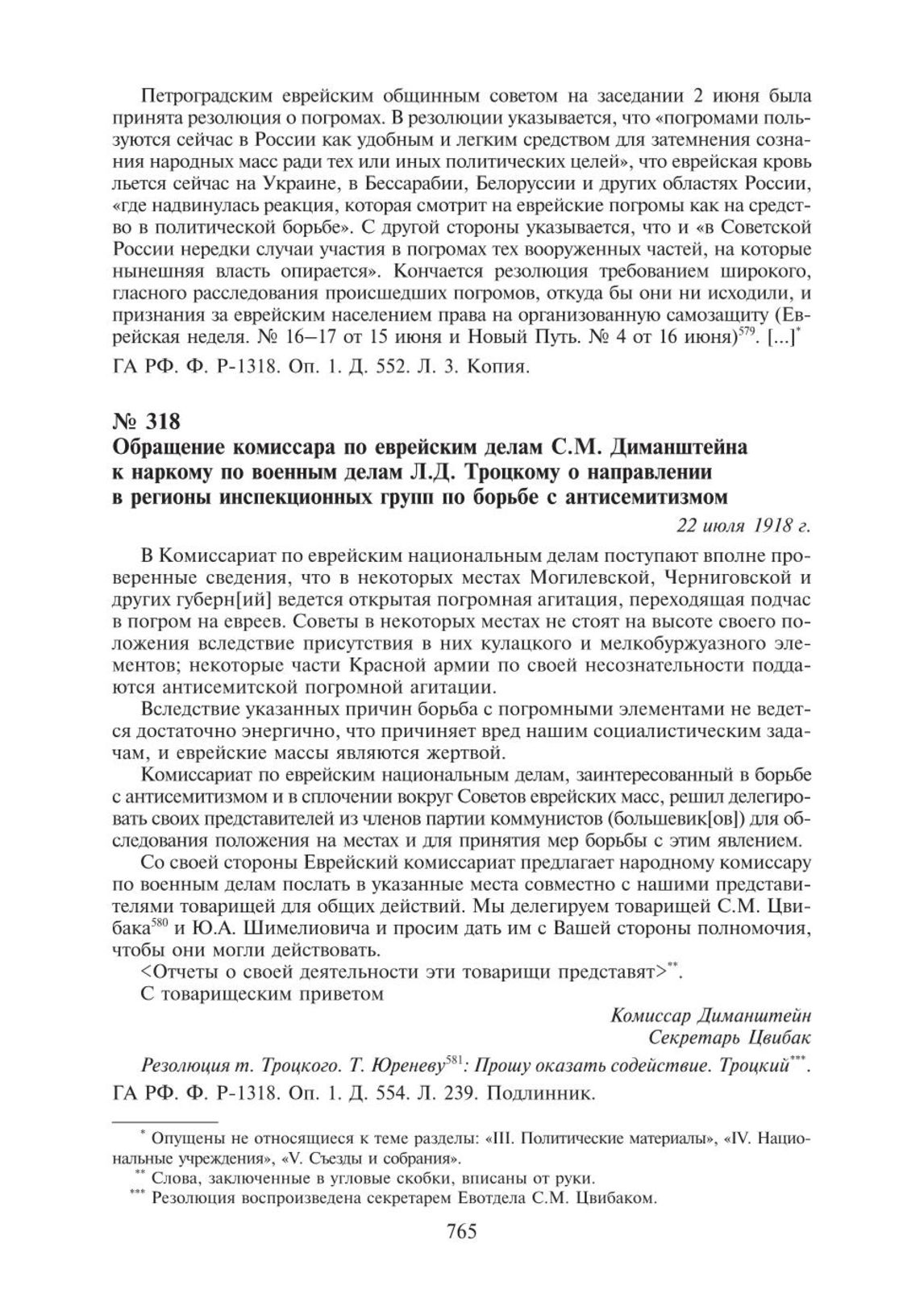 Петроградским еврейским общинным советом на заседании 2 июня была принята резолюция о погромах. В резолюции указывается, что «погромами пользуются сейчас в России как удобным и легким средством для затемнения сознания народных масс ради тех или иных политических целей», что еврейская кровь льется сейчас на Украине, в Бессарабии, Белоруссии и других областях России, «где надвинулась реакция, которая смотрит на еврейские погромы как на средство в политической борьбе». С другой стороны указывается, что и «в Советской России нередки случаи участия в погромах тех вооруженных частей, на которые нынешняя власть опирается». Кончается резолюция требованием широкого, гласного расследования происшедших погромов, откуда бы они ни исходили, и признания за еврейским населением права на организованную самозащиту (Еврейская неделя. № 16–17 от 15 июня и Новый Путь. № 4 от 16 июня)$^{579}$. [...]$^{*}$

ГА РФ. Ф. Р-1318. Оп. 1. Д. 552. Л. 3. Копия.

№ 318
Обращение комиссара по еврейским делам С.М. Диманштейна к наркому по военным делам Л.Д. Троцкому о направлении в регионы инспекционных групп по борьбе с антисемитизмом

22 июля 1918 г.

В Комиссариат по еврейским национальным делам поступают вполне проверенные сведения, что в некоторых местах Могилевской, Черниговской и других губерн[ий] ведется открытая погромная агитация, переходящая подчас в погром на евреев. Советы в некоторых местах не стоят на высоте своего положения вследствие присутствия в них кулацкого и мелкобуржуазного элементов; некоторые части Красной армии по своей несознательности поддаются антисемитской погромной агитации.

Вследствие указанных причин борьба с погромными элементами не ведется достаточно энергично, что причиняет вред нашим социалистическим задачам, и еврейские массы являются жертвой.

Комиссариат по еврейским национальным делам, заинтересованный в борьбе с антисемитизмом и в сплочении вокруг Советов еврейских масс, решил делегировать своих представителей из членов партии коммунистов (большевик[ов]) для обследования положения на местах и для принятия мер борьбы с этим явлением.

Со своей стороны Еврейский комиссариат предлагает народному комиссару по военным делам послать в указанные места совместно с нашими представителями товарищей для общих действий. Мы делегируем товарищей С.М. Цвибака$^{580}$ и Ю.А. Шимелиовича и просим дать им с Вашей стороны полномочия, чтобы они могли действовать.

<Отчеты о своей деятельности эти товарищи представят>$^{**}$.

С товарищеским приветом

Комиссар Диманштейн
Секретарь Цвибак

Резолюция т. Троцкого. Т. Юреневу$^{581}$: Прошу оказать содействие. Троцкий$^{***}$.

ГА РФ. Ф. Р-1318. Оп. 1. Д. 554. Л. 239. Подлинник.

$^{*}$ Опущены не относящиеся к теме разделы: «III. Политические материалы», «IV. Национальные учреждения», «V. Съезды и собрания».
$^{**}$ Слова, заключенные в угловые скобки, вписаны от руки.
$^{***}$ Резолюция воспроизведена секретарем Евотдела С.М. Цвибаком.

765